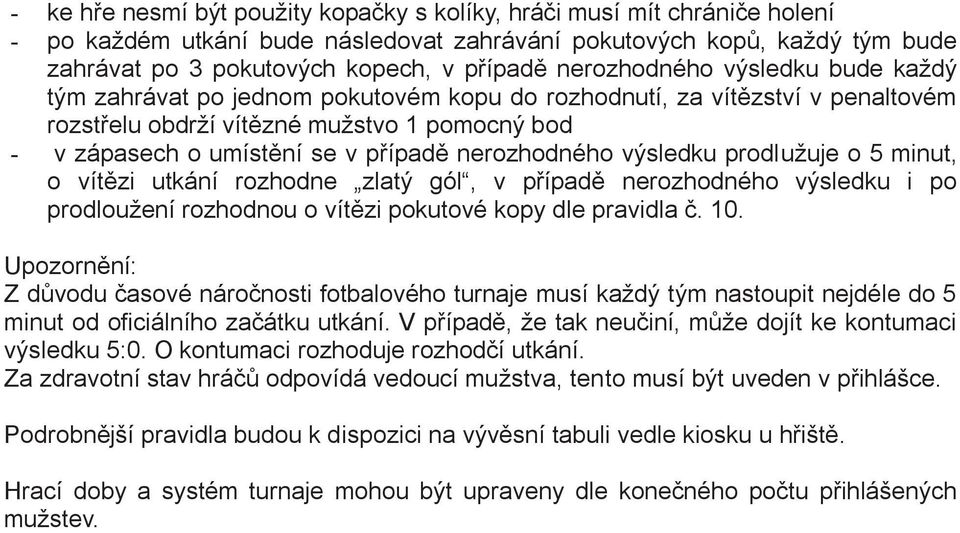 - ke hře nesmí být použity kopačky s kolíky, hráči musí mít chrániče holení
- po každém utkání bude následovat zahrávání pokutových kopů, každý tým bude zahrávat po 3 pokutových kopech, v případě nerozhodného výsledku bude každý tým zahrávat po jednom pokutovém kopu do rozhodnutí, za vítězství v penaltovém rozstřelu obdrží vítězné mužstvo 1 pomocný bod
- v zápasech o umístění se v případě nerozhodného výsledku prodlužuje o 5 minut, o vítězi utkání rozhodne „zlatý gól“, v případě nerozhodného výsledku i po prodloužení rozhodnou o vítězi pokutové kopy dle pravidla č. 10.

Upozornění:
Z důvodu časové náročnosti fotbalového turnaje musí každý tým nastoupit nejdéle do 5 minut od oficiálního začátku utkání. V případě, že tak neučiní, může dojít ke kontumaci výsledku 5:0. O kontumaci rozhoduje rozhodčí utkání.
Za zdravotní stav hráčů odpovídá vedoucí mužstva, tento musí být uveden v přihlášce.

Podrobnější pravidla budou k dispozici na vývěsní tabuli vedle kiosku u hřiště.

Hrací doby a systém turnaje mohou být upraveny dle konečného počtu přihlášených mužstev.